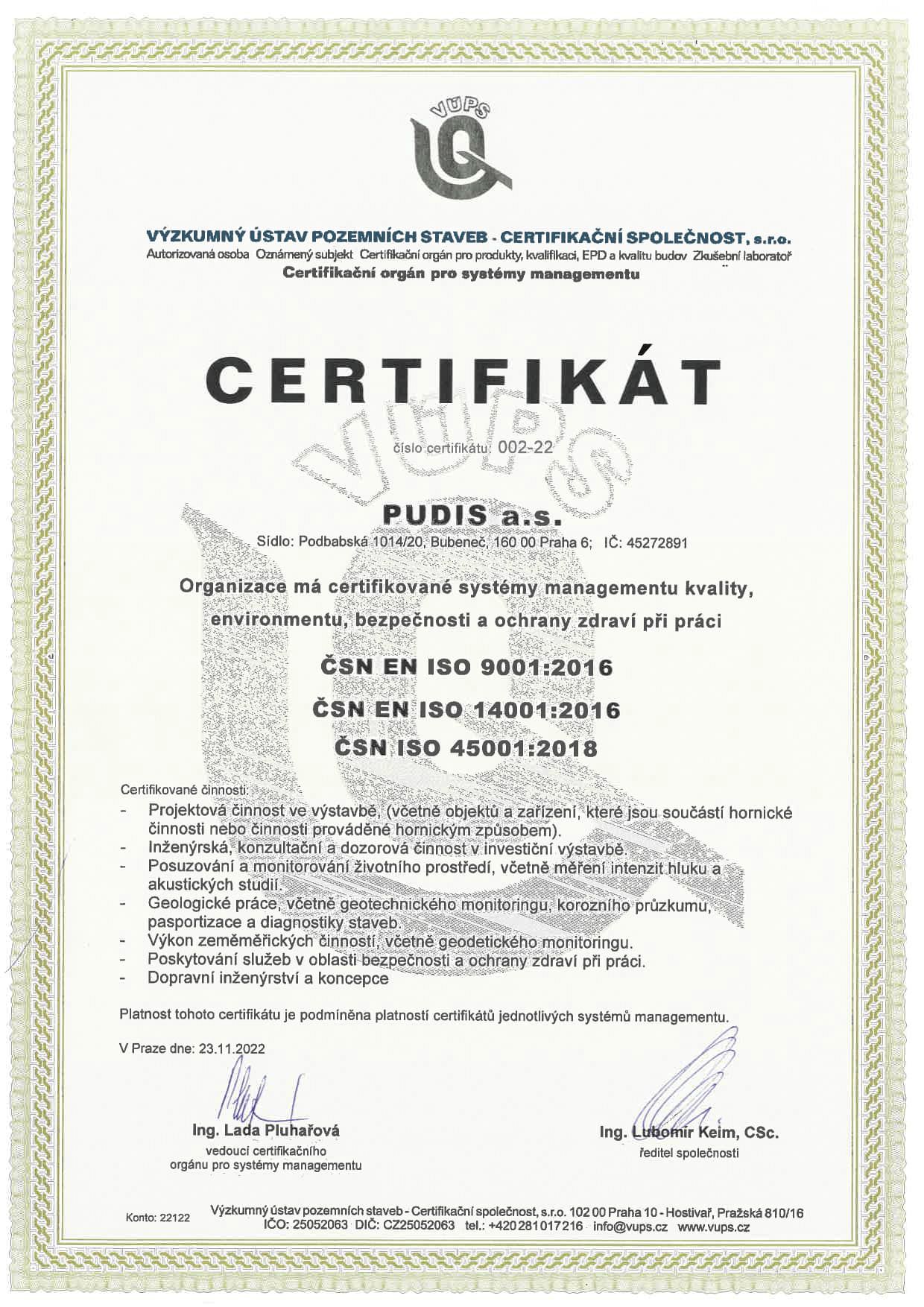 VÚPS

VÝZKUMNÝ ÚSTAV POZEMNÍCH STAVEB - CERTIFIKAČNÍ SPOLEČNOST, s.r.o.
Autorizovaná osoba Oznámený subjekt Certifikační orgán pro produkty, kvalifikaci, EPD a kvalitu budov Zkušební laboratoř
Certifikační orgán pro systémy managementu

CERTIFIKÁT

číslo certifikátu: 002-22

PUDIS a.s.
Sídlo: Podbabská 1014/20, Bubeneč, 160 00 Praha 6; IČ: 45272891

Organizace má certifikované systémy managementu kvality, environmentu, bezpečnosti a ochrany zdraví při práci

ČSN EN ISO 9001:2016
ČSN EN ISO 14001:2016
ČSN ISO 45001:2018

Certifikované činnosti:
- Projektová činnost ve výstavbě, (včetně objektů a zařízení, které jsou součástí hornické činnosti nebo činnosti prováděné hornickým způsobem).
- Inženýrská, konzultační a dozorová činnost v investiční výstavbě.
- Posuzování a monitorování životního prostředí, včetně měření intenzit hluku a akustických studií.
- Geologické práce, včetně geotechnického monitoringu, korozního průzkumu, pasportizace a diagnostiky staveb.
- Výkon zeměměřických činností, včetně geodetického monitoringu.
- Poskytování služeb v oblasti bezpečnosti a ochrany zdraví při práci.
- Dopravní inženýrství a koncepce

Platnost tohoto certifikátu je podmíněna platností certifikátů jednotlivých systémů managementu.

V Praze dne: 23.11.2022

Ing. Lada Pluhařová
vedoucí certifikačního orgánu pro systémy managementu

Ing. Lubomír Keim, CSc.
ředitel společnosti

Konto: 22122
Výzkumný ústav pozemních staveb - Certifikační společnost, s.r.o. 102 00 Praha 10 - Hostivař, Pražská 810/16
IČO: 25052063 DIČ: CZ25052063 tel.: +420 281 017 216 info@vups.cz www.vups.cz